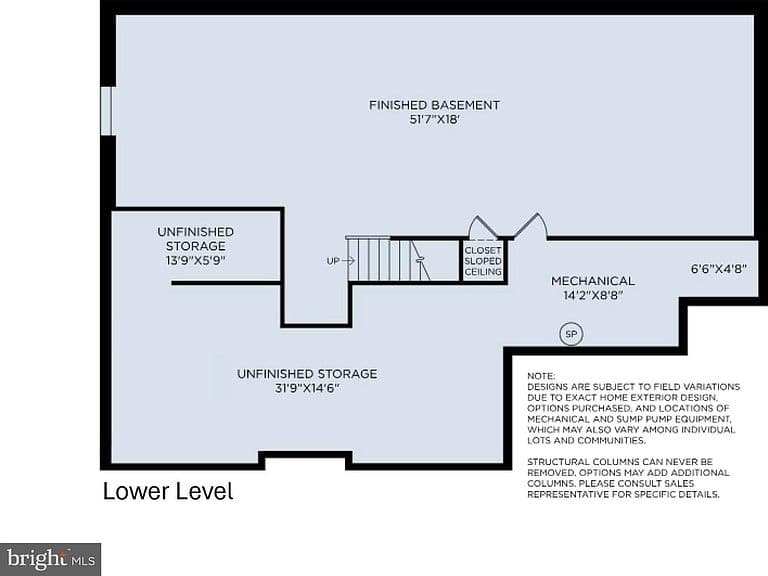 FINISHED BASEMENT
51'7"X18'

UNFINISHED STORAGE
13'9"X5'9"

UP

CLOSET
SLOPED
CEILING

MECHANICAL
14'2"X8'8"

6'6"X4'8"

SP

UNFINISHED STORAGE
31'9"X14'6"

NOTE:
DESIGNS ARE SUBJECT TO FIELD VARIATIONS DUE TO EXACT HOME EXTERIOR DESIGN, OPTIONS PURCHASED, AND LOCATIONS OF MECHANICAL AND SUMP PUMP EQUIPMENT, WHICH MAY ALSO VARY AMONG INDIVIDUAL LOTS AND COMMUNITIES.

STRUCTURAL COLUMNS CAN NEVER BE REMOVED. OPTIONS MAY ADD ADDITIONAL COLUMNS. PLEASE CONSULT SALES REPRESENTATIVE FOR SPECIFIC DETAILS.

Lower Level

bright MLS